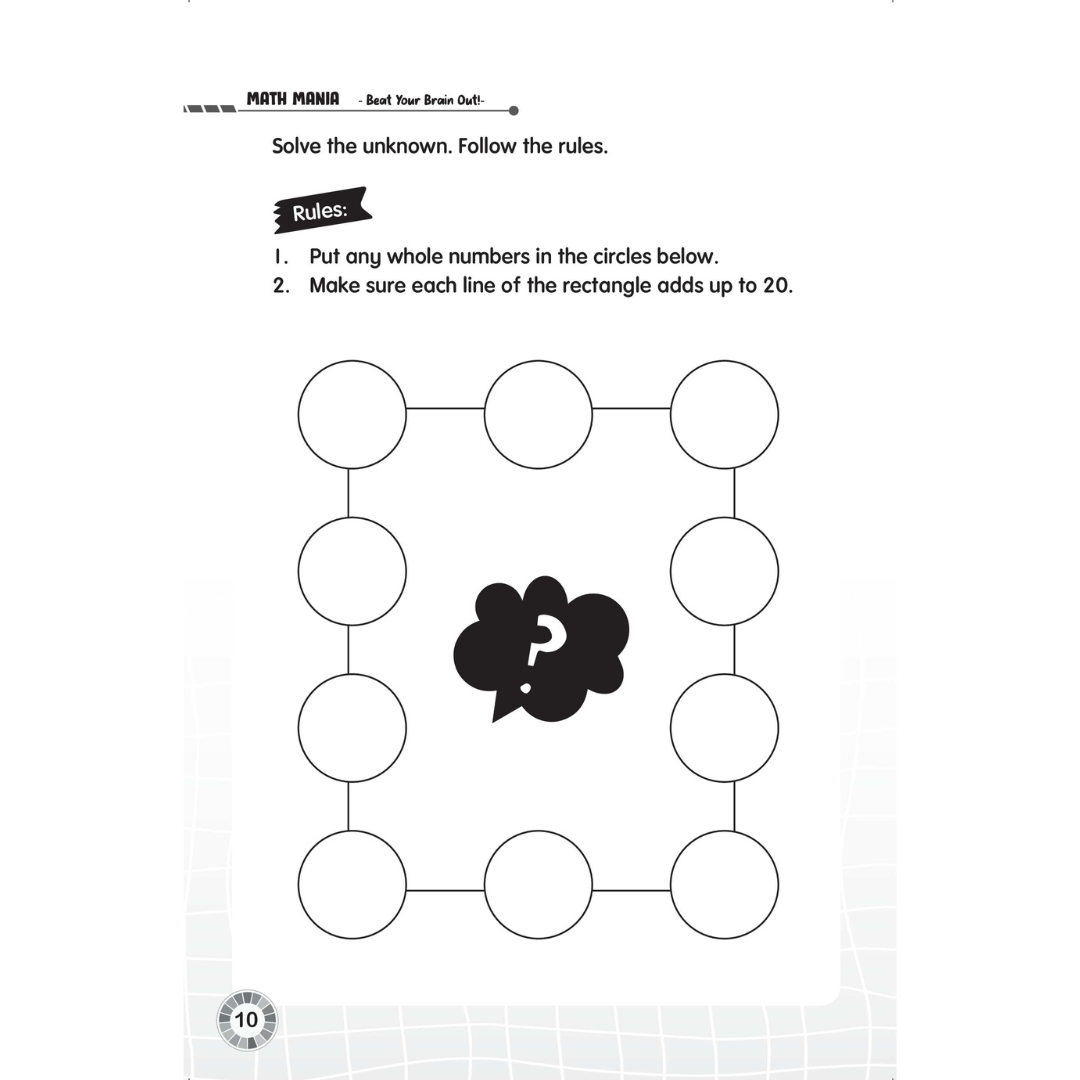 MATH MANIA - Beat Your Brain Out!-

Solve the unknown. Follow the rules.

Rules:

1. Put any whole numbers in the circles below.
2. Make sure each line of the rectangle adds up to 20.

?

10